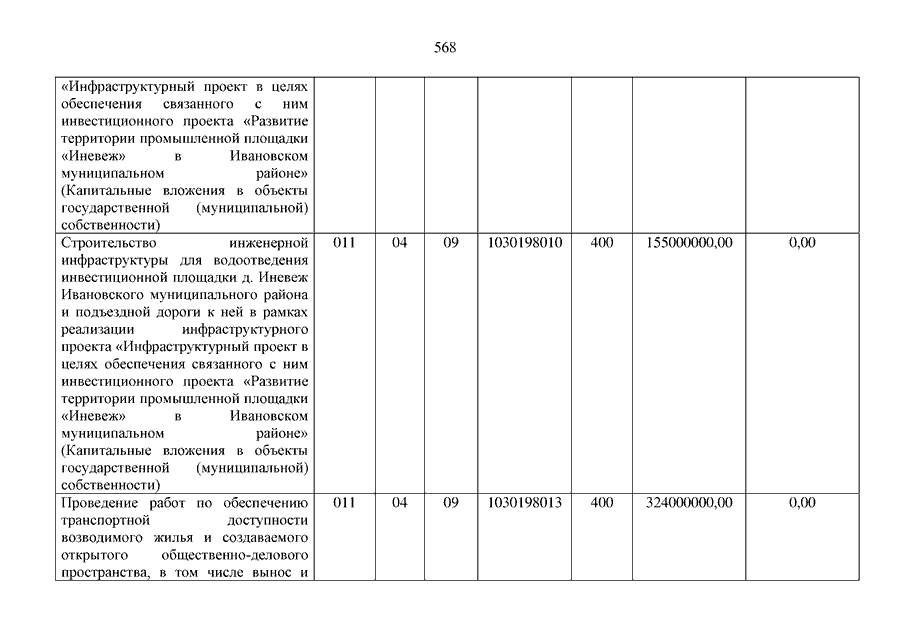 568

| | | | | | | | |
|---|---|---|---|---|---|---|---|
| «Инфраструктурный проект в целях обеспечения связанного с ним инвестиционного проекта «Развитие территории промышленной площадки «Иневеж» в Ивановском муниципальном районе» (Капитальные вложения в объекты государственной (муниципальной) собственности) | | | | | | | |
| Строительство инженерной инфраструктуры для водоотведения инвестиционной площадки д. Иневеж Ивановского муниципального района и подъездной дороги к ней в рамках реализации инфраструктурного проекта «Инфраструктурный проект в целях обеспечения связанного с ним инвестиционного проекта «Развитие территории промышленной площадки «Иневеж» в Ивановском муниципальном районе» (Капитальные вложения в объекты государственной (муниципальной) собственности) | 011 | 04 | 09 | 1030198010 | 400 | 155000000,00 | 0,00 |
| Проведение работ по обеспечению транспортной доступности возводимого жилья и создаваемого открытого общественно-делового пространства, в том числе вынос и | 011 | 04 | 09 | 1030198013 | 400 | 324000000,00 | 0,00 |